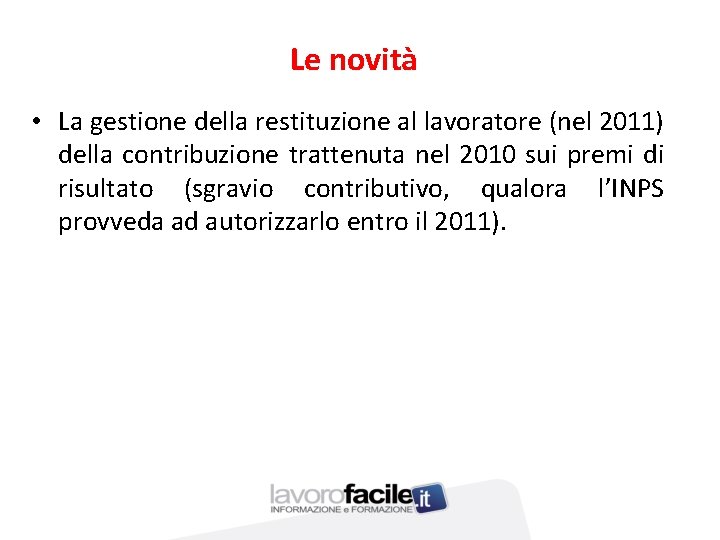 Le novità

• La gestione della restituzione al lavoratore (nel 2011) della contribuzione trattenuta nel 2010 sui premi di risultato (sgravio contributivo, qualora l'INPS provveda ad autorizzarlo entro il 2011).

lavorofacile.it
INFORMAZIONE e FORMAZIONE